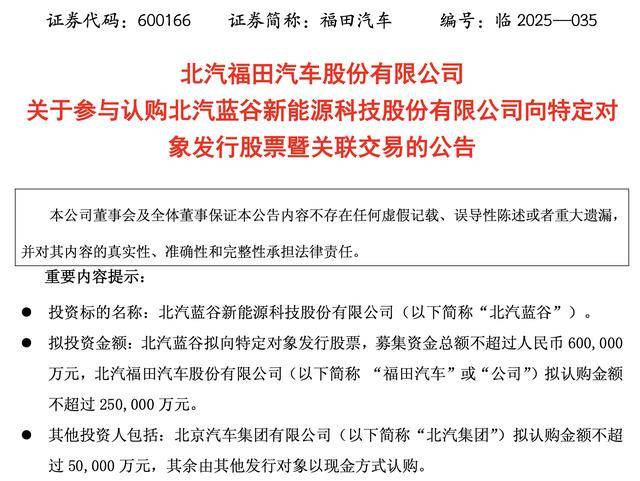 证券代码：600166　　证券简称：福田汽车　　编号：临 2025—035

北汽福田汽车股份有限公司
关于参与认购北汽蓝谷新能源科技股份有限公司向特定对象发行股票暨关联交易的公告

本公司董事会及全体董事保证本公告内容不存在任何虚假记载、误导性陈述或者重大遗漏，并对其内容的真实性、准确性和完整性承担法律责任。

重要内容提示：

● 投资标的名称：北汽蓝谷新能源科技股份有限公司（以下简称“北汽蓝谷”）。

● 拟投资金额：北汽蓝谷拟向特定对象发行股票，募集资金总额不超过人民币 600,000 万元，北汽福田汽车股份有限公司（以下简称 “福田汽车”或“公司”）拟认购金额不超过 250,000 万元。

● 其他投资人包括：北京汽车集团有限公司（以下简称“北汽集团”）拟认购金额不超过 50,000 万元，其余由其他发行对象以现金方式认购。